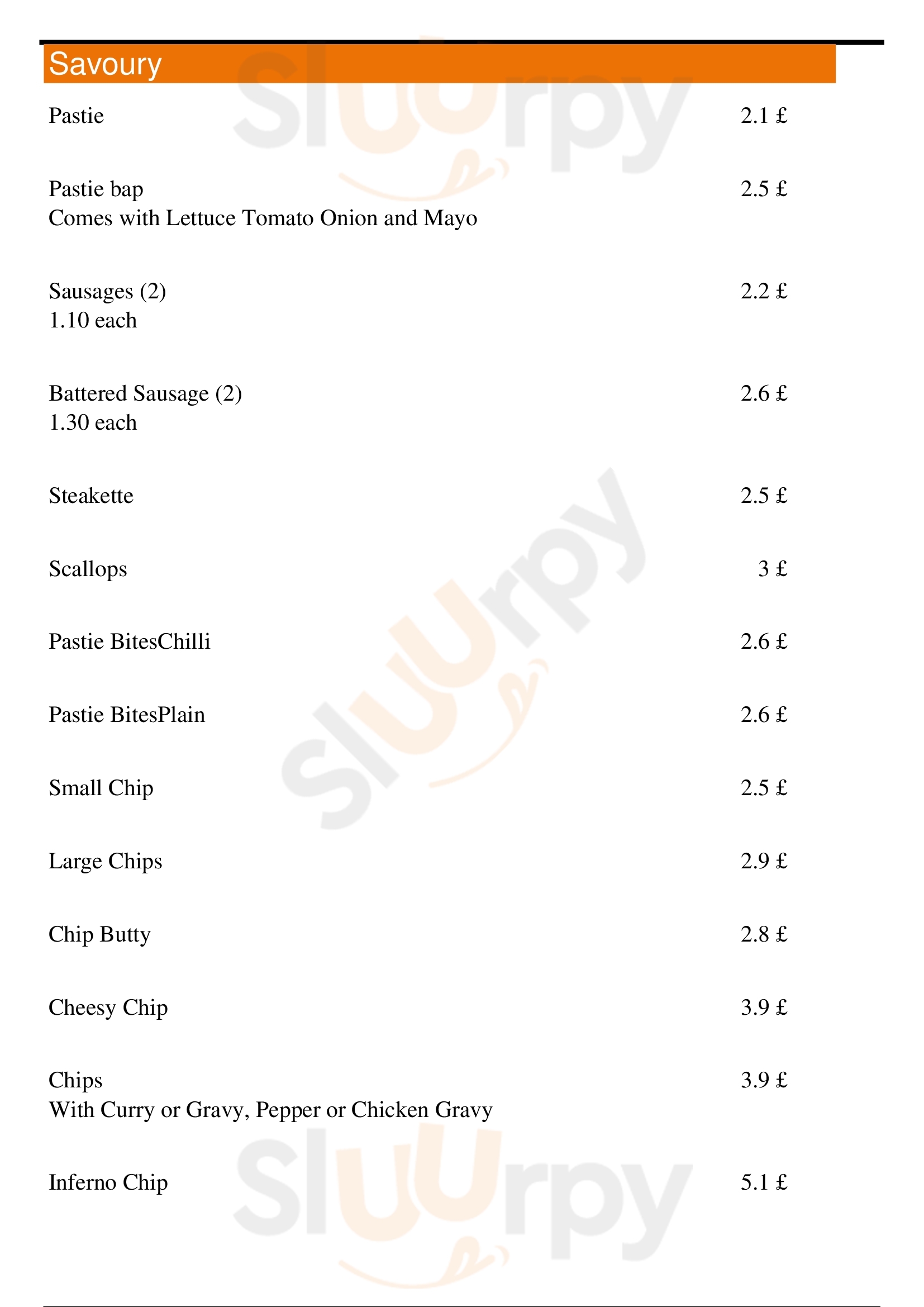 Savoury

Pastie 2.1 £

Pastie bap 2.5 £
Comes with Lettuce Tomato Onion and Mayo

Sausages (2) 2.2 £
1.10 each

Battered Sausage (2) 2.6 £
1.30 each

Steakette 2.5 £

Scallops 3 £

Pastie BitesChilli 2.6 £

Pastie BitesPlain 2.6 £

Small Chip 2.5 £

Large Chips 2.9 £

Chip Butty 2.8 £

Cheesy Chip 3.9 £

Chips 3.9 £
With Curry or Gravy, Pepper or Chicken Gravy

Inferno Chip 5.1 £

Sluurpy